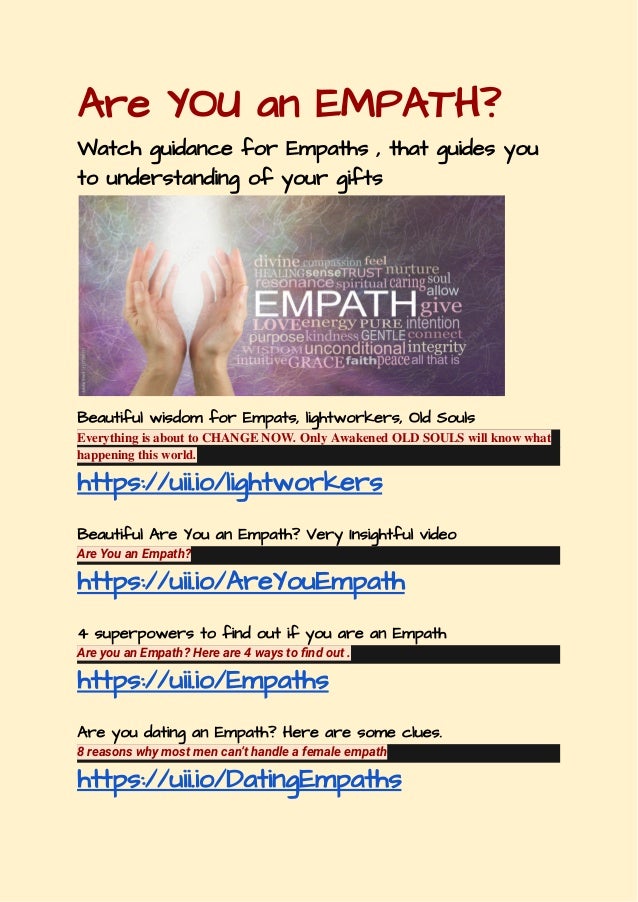 Are YOU an EMPATH?

Watch guidance for Empaths , that guides you to understanding of your gifts

divine compassion feel HEALING sense TRUST nurture resonance spiritual caring soul allow EMPATH give LOVE energy PURE intention purpose kindness GENTLE connect WISDOM unconditional integrity intuitive GRACE faith peace all that is

Beautiful wisdom for Empats, lightworkers, Old Souls

Everything is about to CHANGE NOW. Only Awakened OLD SOULS will know what happening this world.

https://uii.io/lightworkers

Beautiful Are You an Empath? Very Insightful video

Are You an Empath?

https://uii.io/AreYouEmpath

4 superpowers to find out if you are an Empath

Are you an Empath? Here are 4 ways to find out .

https://uii.io/Empaths

Are you dating an Empath? Here are some clues.

8 reasons why most men can't handle a female empath

https://uii.io/DatingEmpaths